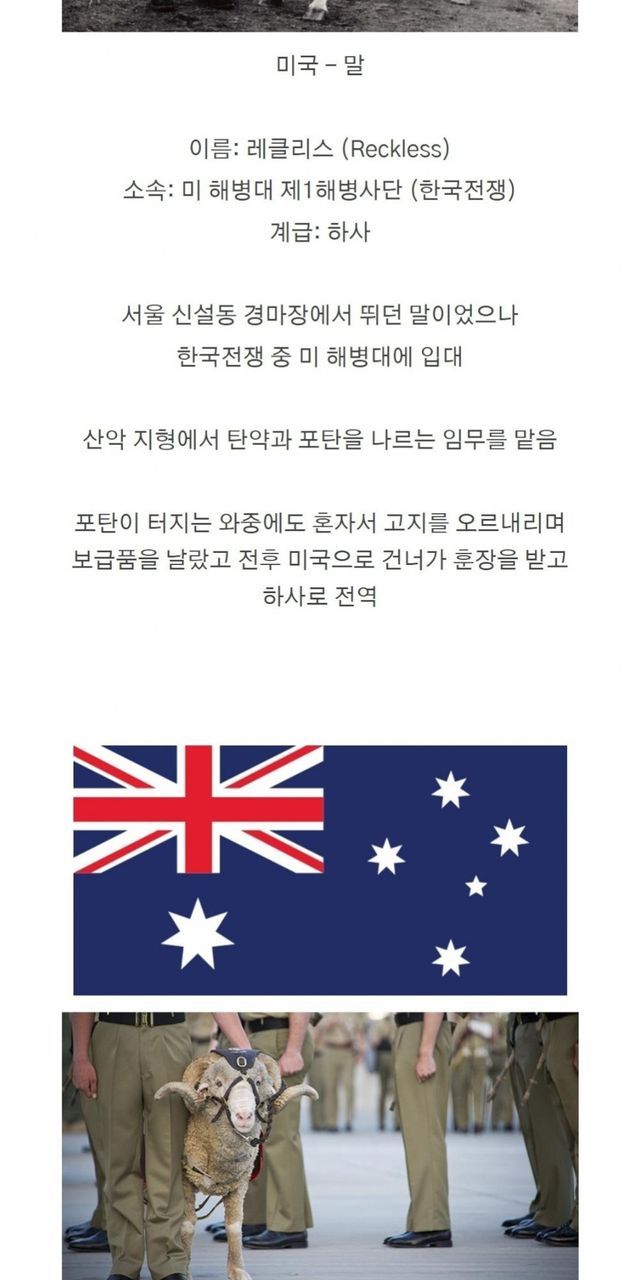 미국 - 말

이름: 레클리스 (Reckless)
소속: 미 해병대 제1해병사단 (한국전쟁)
계급: 하사

서울 신설동 경마장에서 뛰던 말이었으나
한국전쟁 중 미 해병대에 입대

산악 지형에서 탄약과 포탄을 나르는 임무를 맡음

포탄이 터지는 와중에도 혼자서 고지를 오르내리며
보급품을 날랐고 전후 미국으로 건너가 훈장을 받고
하사로 전역